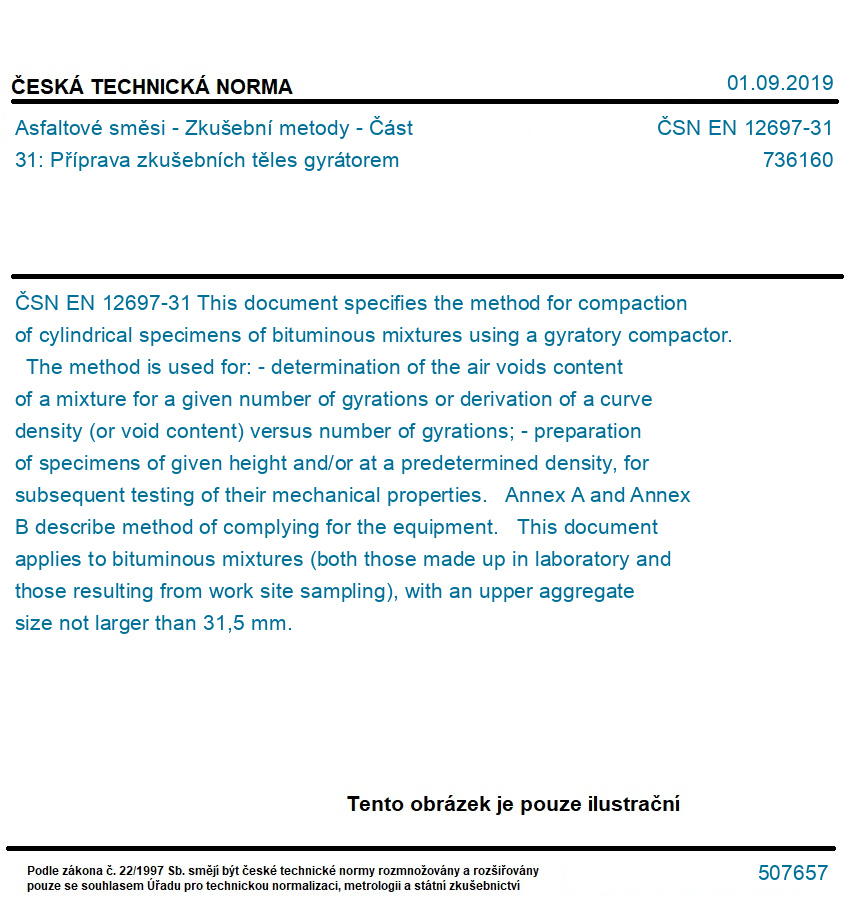 ČESKÁ TECHNICKÁ NORMA

01.09.2019

Asfaltové směsi - Zkušební metody - Část 31: Příprava zkušebních těles gyrátorem

ČSN EN 12697-31
736160

ČSN EN 12697-31 This document specifies the method for compaction of cylindrical specimens of bituminous mixtures using a gyratory compactor. The method is used for: - determination of the air voids content of a mixture for a given number of gyrations or derivation of a curve density (or void content) versus number of gyrations; - preparation of specimens of given height and/or at a predetermined density, for subsequent testing of their mechanical properties. Annex A and Annex B describe method of complying for the equipment. This document applies to bituminous mixtures (both those made up in laboratory and those resulting from work site sampling), with an upper aggregate size not larger than 31,5 mm.

Tento obrázek je pouze ilustrační

Podle zákona č. 22/1997 Sb. smějí být české technické normy rozmnožovány a rozšiřovány pouze se souhlasem Úřadu pro technickou normalizaci, metrologii a státní zkušebnictví

507657